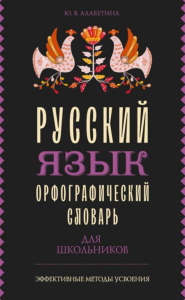 Ю. В. АЛАБУГИНА

РУССКИЙ
ЯЗЫК
ОРФОГРАФИЧЕСКИЙ
СЛОВАРЬ

ДЛЯ
ШКОЛЬНИКОВ

ЭФФЕКТИВНЫЕ МЕТОДЫ УСВОЕНИЯ